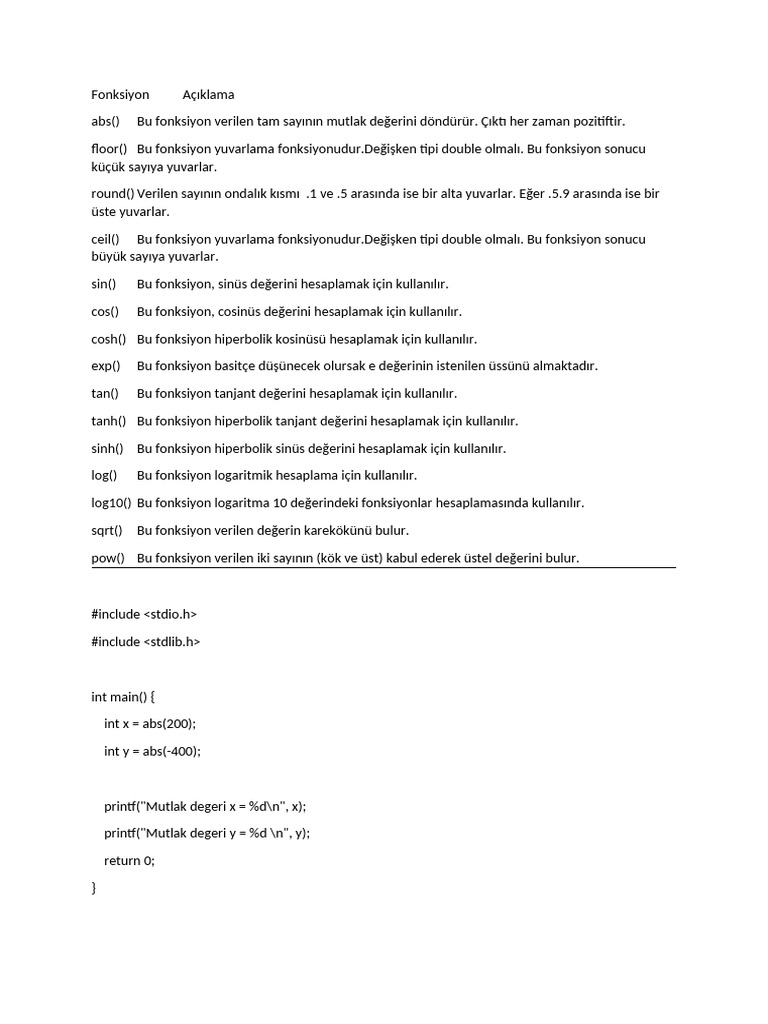 Fonksiyon Açıklama

abs() Bu fonksiyon verilen tam sayının mutlak değerini döndürür. Çıktı her zaman pozitiftir.

floor() Bu fonksiyon yuvarlama fonksiyonudur.Değişken tipi double olmalı. Bu fonksiyon sonucu küçük sayıya yuvarlar.

round() Verilen sayının ondalık kısmı .1 ve .5 arasında ise bir alta yuvarlar. Eğer .5.9 arasında ise bir üste yuvarlar.

ceil() Bu fonksiyon yuvarlama fonksiyonudur.Değişken tipi double olmalı. Bu fonksiyon sonucu büyük sayıya yuvarlar.

sin() Bu fonksiyon, sinüs değerini hesaplamak için kullanılır.

cos() Bu fonksiyon, cosinüs değerini hesaplamak için kullanılır.

cosh() Bu fonksiyon hiperbolik kosinüsü hesaplamak için kullanılır.

exp() Bu fonksiyon basitçe düşünecek olursak e değerinin istenilen üssünü almaktadır.

tan() Bu fonksiyon tanjant değerini hesaplamak için kullanılır.

tanh() Bu fonksiyon hiperbolik tanjant değerini hesaplamak için kullanılır.

sinh() Bu fonksiyon hiperbolik sinüs değerini hesaplamak için kullanılır.

log() Bu fonksiyon logaritmik hesaplama için kullanılır.

log10() Bu fonksiyon logaritma 10 değerindeki fonksiyonlar hesaplamasında kullanılır.

sqrt() Bu fonksiyon verilen değerin karekökünü bulur.

pow() Bu fonksiyon verilen iki sayının (kök ve üst) kabul ederek üstel değerini bulur.

#include <stdio.h>
#include <stdlib.h>

int main() {
    int x = abs(200);
    int y = abs(-400);

    printf("Mutlak degeri x = %d\n", x);
    printf("Mutlak degeri y = %d \n", y);
    return 0;
}